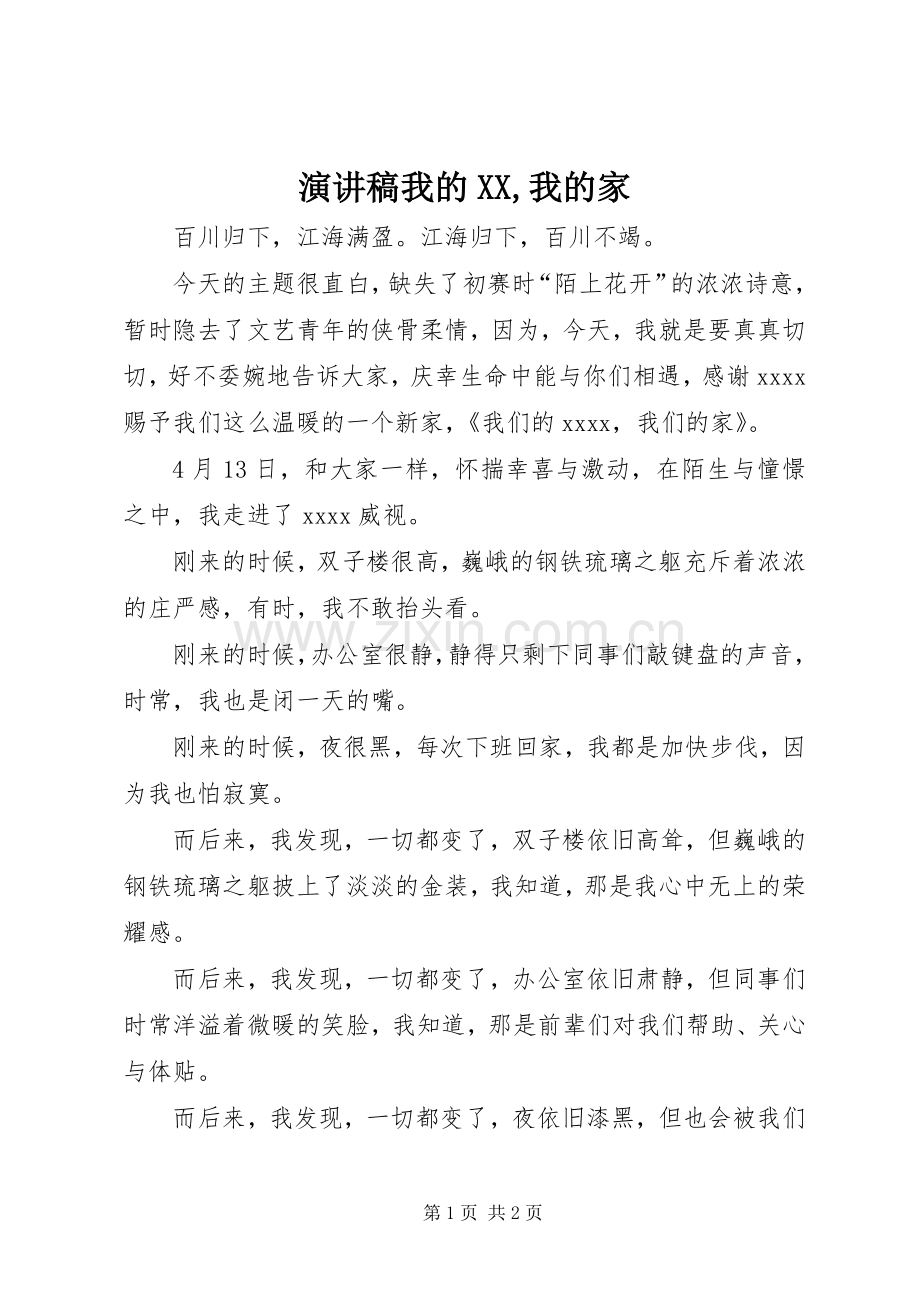 演讲稿我的XX,我的家

百川归下，江海满盈。江海归下，百川不竭。

今天的主题很直白，缺失了初赛时“陌上花开”的浓浓诗意，暂时隐去了文艺青年的侠骨柔情，因为，今天，我就是要真真切切，好不委婉地告诉大家，庆幸生命中能与你们相遇，感谢xxxx赐予我们这么温暖的一个新家，《我们的xxxx，我们的家》。

4月13日，和大家一样，怀揣幸喜与激动，在陌生与憧憬之中，我走进了xxxx威视。

刚来的时候，双子楼很高，巍峨的钢铁琉璃之躯充斥着浓浓的庄严感，有时，我不敢抬头看。

刚来的时候，办公室很静，静得只剩下同事们敲键盘的声音，时常，我也是闭一天的嘴。

刚来的时候，夜很黑，每次下班回家，我都是加快步伐，因为我也怕寂寞。

而后来，我发现，一切都变了，双子楼依旧高耸，但巍峨的钢铁琉璃之躯披上了淡淡的金装，我知道，那是我心中无上的荣耀感。

而后来，我发现，一切都变了，办公室依旧肃静，但同事们时常洋溢着微暖的笑脸，我知道，那是前辈们对我们帮助、关心与体贴。

而后来，我发现，一切都变了，夜依旧漆黑，但也会被我们

第1页 共2页

www.zixin.com.cn